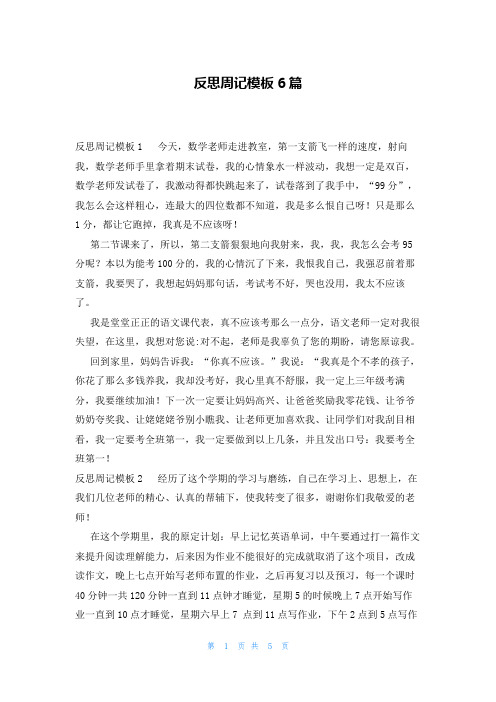 反思周记模板 6 篇

反思周记模板 1　　今天，数学老师走进教室，第一支箭飞一样的速度，射向我，数学老师手里拿着期末试卷，我的心情象水一样波动，我想一定是双百，数学老师发试卷了，我激动得都快跳起来了，试卷落到了我手中，“99 分”，我怎么会这样粗心，连最大的四位数都不知道，我是多么恨自己呀！只是那么 1 分，都让它跑掉，我真是不应该呀！

第二节课来了，所以，第二支箭狠狠地向我射来，我，我，我怎么会考 95 分呢？本以为能考 100 分的，我的心情沉了下来，我恨我自己，我强忍前着那支箭，我要哭了，我想起妈妈那句话，考试考不好，哭也没用，我太不应该了。

我是堂堂正正的语文课代表，真不应该考那么一点分，语文老师一定对我很失望，在这里，我想对您说:对不起，老师是我辜负了您的期盼，请您原谅我。

回到家里，妈妈告诉我：“你真不应该。”我说：“我真是个不孝的孩子，你花了那么多钱养我，我却没考好，我心里真不舒服，我一定上三年级考满分，我要继续加油！下一次一定要让妈妈高兴、让爸爸奖励我零花钱、让爷爷奶奶夸奖我、让姥姥姥爷别小瞧我、让老师更加喜欢我、让同学们对我刮目相看，我一定要考全班第一，我一定要做到以上几条，并且发出口号：我要考全班第一！

反思周记模板 2　　经历了这个学期的学习与磨练，自己在学习上、思想上，在我们几位老师的精心、认真的帮辅下，使我转变了很多，谢谢你们我敬爱的老师！

在这个学期里，我的原定计划：早上记忆英语单词，中午要通过打一篇作文来提升阅读理解能力，后来因为作业不能很好的完成就取消了这个项目，改成读作文，晚上七点开始写老师布置的作业，之后再复习以及预习，每一个课时 40 分钟一共 120 分钟一直到 11 点钟才睡觉，星期 5 的时候晚上 7 点开始写作业一直到 10 点才睡觉，星期六早上 7 点到 11 点写作业，下午 2 点到 5 点写作

第 1 页 共 5 页